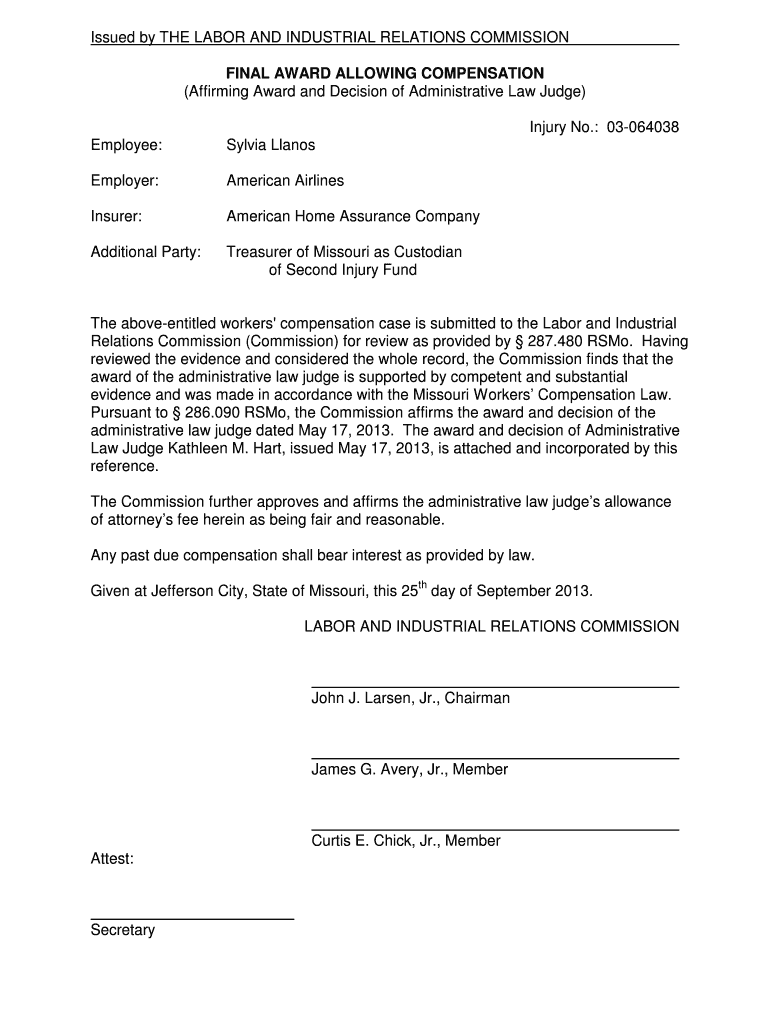 Issued by THE LABOR AND INDUSTRIAL RELATIONS COMMISSION

FINAL AWARD ALLOWING COMPENSATION
(Affirming Award and Decision of Administrative Law Judge)

Injury No.: 03-064038

Employee: Sylvia Llanos

Employer: American Airlines

Insurer: American Home Assurance Company

Additional Party: Treasurer of Missouri as Custodian of Second Injury Fund

The above-entitled workers' compensation case is submitted to the Labor and Industrial Relations Commission (Commission) for review as provided by § 287.480 RSMo. Having reviewed the evidence and considered the whole record, the Commission finds that the award of the administrative law judge is supported by competent and substantial evidence and was made in accordance with the Missouri Workers' Compensation Law. Pursuant to § 286.090 RSMo, the Commission affirms the award and decision of the administrative law judge dated May 17, 2013. The award and decision of Administrative Law Judge Kathleen M. Hart, issued May 17, 2013, is attached and incorporated by this reference.

The Commission further approves and affirms the administrative law judge's allowance of attorney's fee herein as being fair and reasonable.

Any past due compensation shall bear interest as provided by law.

Given at Jefferson City, State of Missouri, this 25$^{th}$ day of September 2013.

LABOR AND INDUSTRIAL RELATIONS COMMISSION

John J. Larsen, Jr., Chairman

James G. Avery, Jr., Member

Curtis E. Chick, Jr., Member

Attest:

Secretary